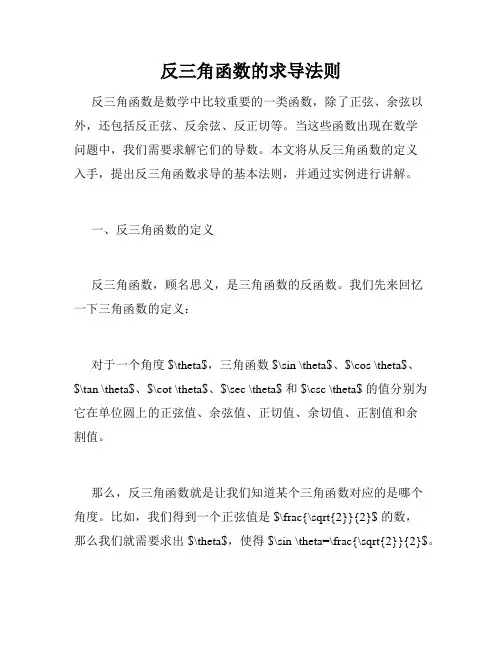 反三角函数的求导法则

反三角函数是数学中比较重要的一类函数，除了正弦、余弦以外，还包括反正弦、反余弦、反正切等。当这些函数出现在数学问题中，我们需要求解它们的导数。本文将从反三角函数的定义入手，提出反三角函数求导的基本法则，并通过实例进行讲解。

一、反三角函数的定义

反三角函数，顾名思义，是三角函数的反函数。我们先来回忆一下三角函数的定义：

对于一个角度 $\theta$，三角函数 $\sin \theta$、$\cos \theta$、$\tan \theta$、$\cot \theta$、$\sec \theta$ 和 $\csc \theta$ 的值分别为它在单位圆上的正弦值、余弦值、正切值、余切值、正割值和余割值。

那么，反三角函数就是让我们知道某个三角函数对应的是哪个角度。比如，我们得到一个正弦值是 $\frac{\sqrt{2}}{2}$ 的数，那么我们就需要求出 $\theta$，使得 $\sin \theta=\frac{\sqrt{2}}{2}$。